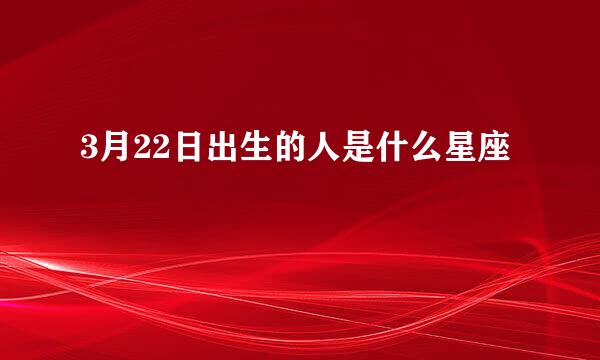 3月22日出生的人是什么星座